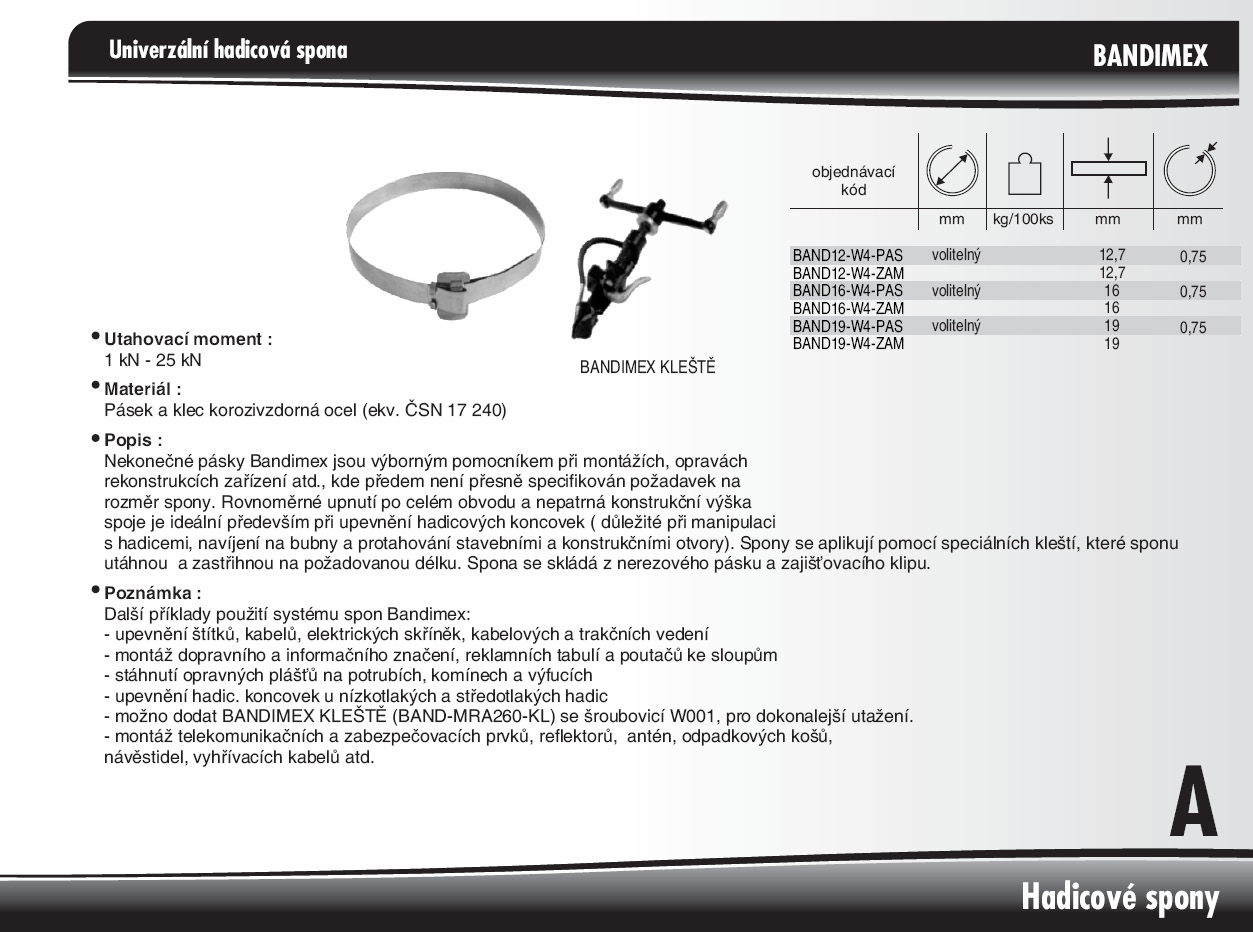 Univerzální hadicová spona

BANDIMEX

| objednávací kód | mm | kg/100ks | mm | mm |
|---|---|---|---|---|
| BAND12-W4-PAS | volitelný | | 12,7 | 0,75 |
| BAND12-W4-ZAM | | | 12,7 | |
| BAND16-W4-PAS | volitelný | | 16 | 0,75 |
| BAND16-W4-ZAM | | | 16 | |
| BAND19-W4-PAS | volitelný | | 19 | 0,75 |
| BAND19-W4-ZAM | | | 19 | |

BANDIMEX KLEŠTĚ

• Utahovací moment :
1 kN - 25 kN

• Materiál :
Pásek a klec korozivzdorná ocel (ekv. ČSN 17 240)

• Popis :
Nekonečné pásky Bandimex jsou výborným pomocníkem při montážích, opravách rekonstrukcích zařízení atd., kde předem není přesně specifikován požadavek na rozměr spony. Rovnoměrné upnutí po celém obvodu a nepatrná konstrukční výška spoje je ideální především při upevnění hadicových koncovek ( důležité při manipulaci s hadicemi, navíjení na bubny a protahování stavebními a konstrukčními otvory). Spony se aplikují pomocí speciálních kleští, které sponu utáhnou a zastřihnou na požadovanou délku. Spona se skládá z nerezového pásku a zajišťovacího klipu.

• Poznámka :
Další příklady použití systému spon Bandimex:
- upevnění štítků, kabelů, elektrických skříněk, kabelových a trakčních vedení
- montáž dopravního a informačního značení, reklamních tabulí a poutačů ke sloupům
- stáhnutí opravných plášťů na potrubích, komínech a výfucích
- upevnění hadic. koncovek u nízkotlakých a středotlakých hadic
- možno dodat BANDIMEX KLEŠTĚ (BAND-MRA260-KL) se šroubovicí W001, pro dokonalejší utažení.
- montáž telekomunikačních a zabezpečovacích prvků, reflektorů, antén, odpadkových košů, návěstidel, vyhřívacích kabelů atd.

A

Hadicové spony